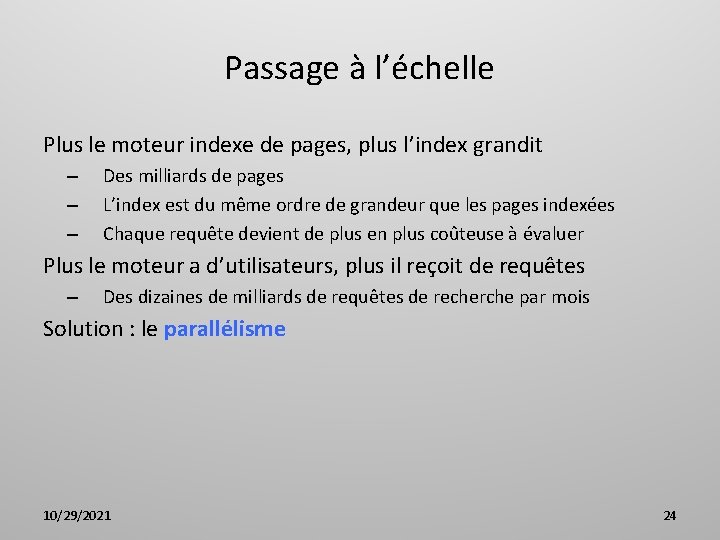 Passage à l’échelle

Plus le moteur indexe de pages, plus l’index grandit

– Des milliards de pages
– L’index est du même ordre de grandeur que les pages indexées
– Chaque requête devient de plus en plus coûteuse à évaluer

Plus le moteur a d’utilisateurs, plus il reçoit de requêtes

– Des dizaines de milliards de requêtes de recherche par mois

Solution : le parallélisme

10/29/2021

24